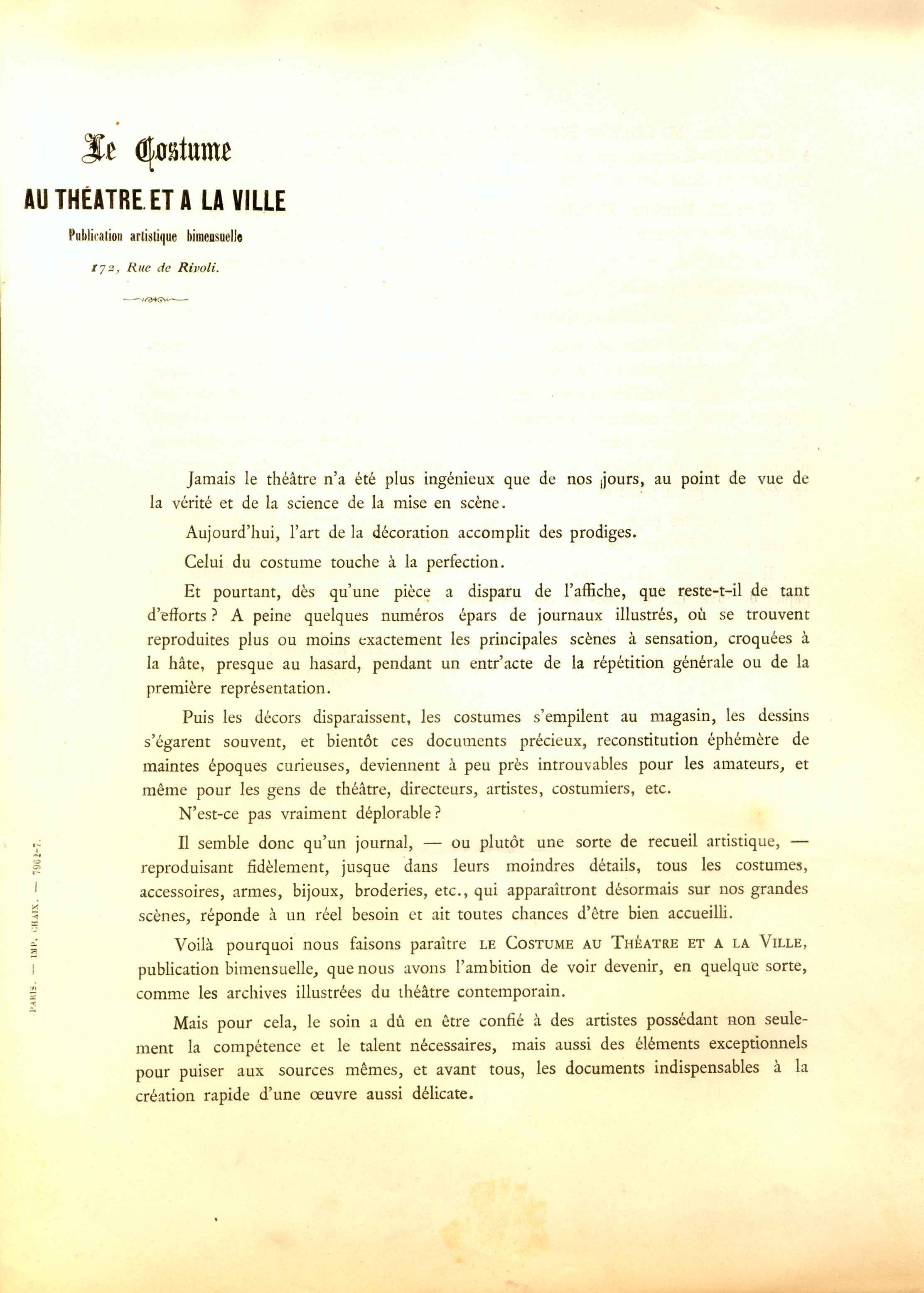 Le Costume

AU THÉATRE ET A LA VILLE

Publication artistique bimensuelle

172, Rue de Rivoli.

Jamais le théâtre n'a été plus ingénieux que de nos jours, au point de vue de la vérité et de la science de la mise en scène.

Aujourd'hui, l'art de la décoration accomplit des prodiges.

Celui du costume touche à la perfection.

Et pourtant, dès qu'une pièce a disparu de l'affiche, que reste-t-il de tant d'efforts ? A peine quelques numéros épars de journaux illustrés, où se trouvent reproduites plus ou moins exactement les principales scènes à sensation, croquées à la hâte, presque au hasard, pendant un entr'acte de la répétition générale ou de la première représentation.

Puis les décors disparaissent, les costumes s'empilent au magasin, les dessins s'égarent souvent, et bientôt ces documents précieux, reconstitution éphémère de maintes époques curieuses, deviennent à peu près introuvables pour les amateurs, et même pour les gens de théâtre, directeurs, artistes, costumiers, etc.

N'est-ce pas vraiment déplorable ?

Il semble donc qu'un journal, — ou plutôt une sorte de recueil artistique, — reproduisant fidèlement, jusque dans leurs moindres détails, tous les costumes, accessoires, armes, bijoux, broderies, etc., qui apparaîtront désormais sur nos grandes scènes, réponde à un réel besoin et ait toutes chances d'être bien accueilli.

Voilà pourquoi nous faisons paraître LE COSTUME AU THÉATRE ET A LA VILLE, publication bimensuelle, que nous avons l'ambition de voir devenir, en quelque sorte, comme les archives illustrées du théâtre contemporain.

Mais pour cela, le soin a dû en être confié à des artistes possédant non seulement la compétence et le talent nécessaires, mais aussi des éléments exceptionnels pour puiser aux sources mêmes, et avant tous, les documents indispensables à la création rapide d'une œuvre aussi délicate.

PARIS. — IMP. CHAIX. — 7962-7.